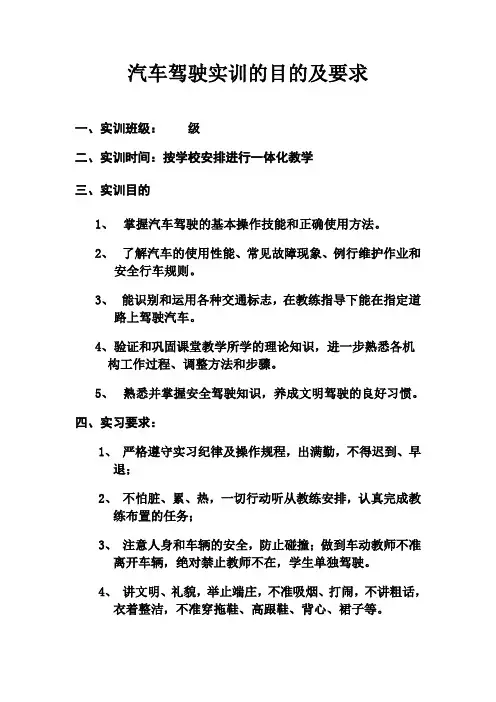 汽车驾驶实训的目的及要求

一、实训班级：　　级

二、实训时间：按学校安排进行一体化教学

三、实训目的

1、 掌握汽车驾驶的基本操作技能和正确使用方法。

2、 了解汽车的使用性能、常见故障现象、例行维护作业和安全行车规则。

3、 能识别和运用各种交通标志，在教练指导下能在指定道路上驾驶汽车。

4、验证和巩固课堂教学所学的理论知识，进一步熟悉各机构工作过程、调整方法和步骤。

5、 熟悉并掌握安全驾驶知识，养成文明驾驶的良好习惯。

四、实习要求：

1、 严格遵守实习纪律及操作规程，出满勤，不得迟到、早退；

2、 不怕脏、累、热，一切行动听从教练安排，认真完成教练布置的任务；

3、 注意人身和车辆的安全，防止碰撞；做到车动教师不准离开车辆，绝对禁止教师不在，学生单独驾驶。

4、 讲文明、礼貌，举止端庄，不准吸烟、打闹，不讲粗话，衣着整洁，不准穿拖鞋、高跟鞋、背心、裙子等。